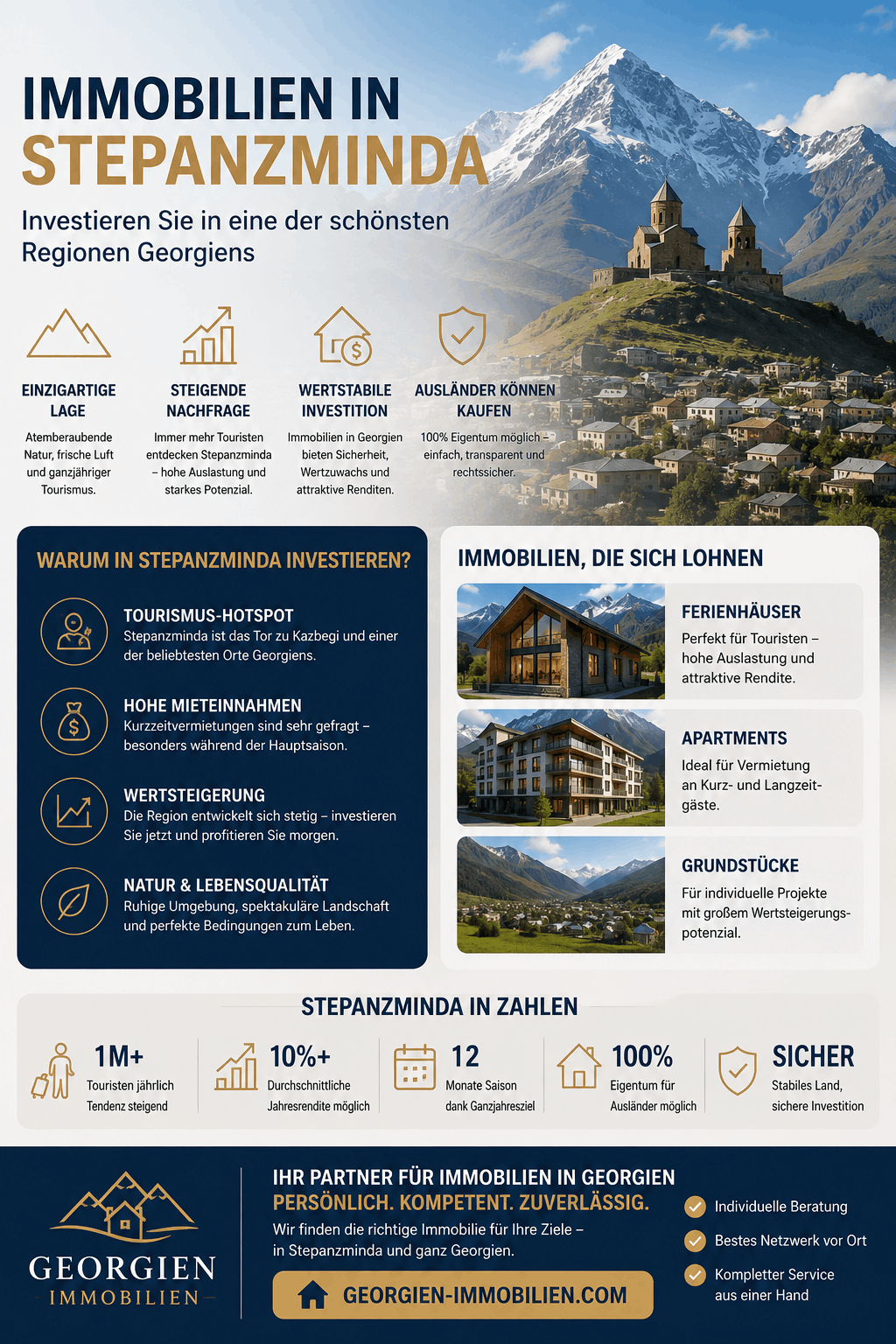 IMMOBILIEN IN STEPANZMINDA

Investieren Sie in eine der schönsten Regionen Georgiens

EINZIGARTIGE LAGE
Atemberaubende Natur, frische Luft und ganzjähriger Tourismus.

STEIGENDE NACHFRAGE
Immer mehr Touristen entdecken Stepanzminda – hohe Auslastung und starkes Potenzial.

WERTSTABILE INVESTITION
Immobilien in Georgien bieten Sicherheit, Wertzuwachs und attraktive Renditen.

AUSLÄNDER KÖNNEN KAUFEN
100% Eigentum möglich – einfach, transparent und rechtssicher.

WARUM IN STEPANZMINDA INVESTIEREN?

TOURISMUS-HOTSPOT
Stepanzminda ist das Tor zu Kazbegi und einer der beliebtesten Orte Georgiens.

HOHE MIETEINNAHMEN
Kurzzeitvermietungen sind sehr gefragt – besonders während der Hauptsaison.

WERTSTEIGERUNG
Die Region entwickelt sich stetig – investieren Sie jetzt und profitieren Sie morgen.

NATUR & LEBENSQUALITÄT
Ruhige Umgebung, spektakuläre Landschaft und perfekte Bedingungen zum Leben.

IMMOBILIEN, DIE SICH LOHNEN

FERIENHÄUSER
Perfekt für Touristen – hohe Auslastung und attraktive Rendite.

APARTMENTS
Ideal für Vermietung an Kurz- und Langzeitgäste.

GRUNDSTÜCKE
Für individuelle Projekte mit großem Wertsteigerungspotenzial.

STEPANZMINDA IN ZAHLEN

1M+
Touristen jährlich
Tendenz steigend

10%+
Durchschnittliche Jahresrendite möglich

12
Monate Saison dank Ganzjahresziel

100%
Eigentum für Ausländer möglich

SICHER
Stabiles Land, sichere Investition

GEORGIEN IMMOBILIEN

IHR PARTNER FÜR IMMOBILIEN IN GEORGIEN
PERSÖNLICH. KOMPETENT. ZUVERLÄSSIG.
Wir finden die richtige Immobilie für Ihre Ziele – in Stepanzminda und ganz Georgien.

GEORGIEN-IMMOBILIEN.COM

Individuelle Beratung
Bestes Netzwerk vor Ort
Kompletter Service aus einer Hand